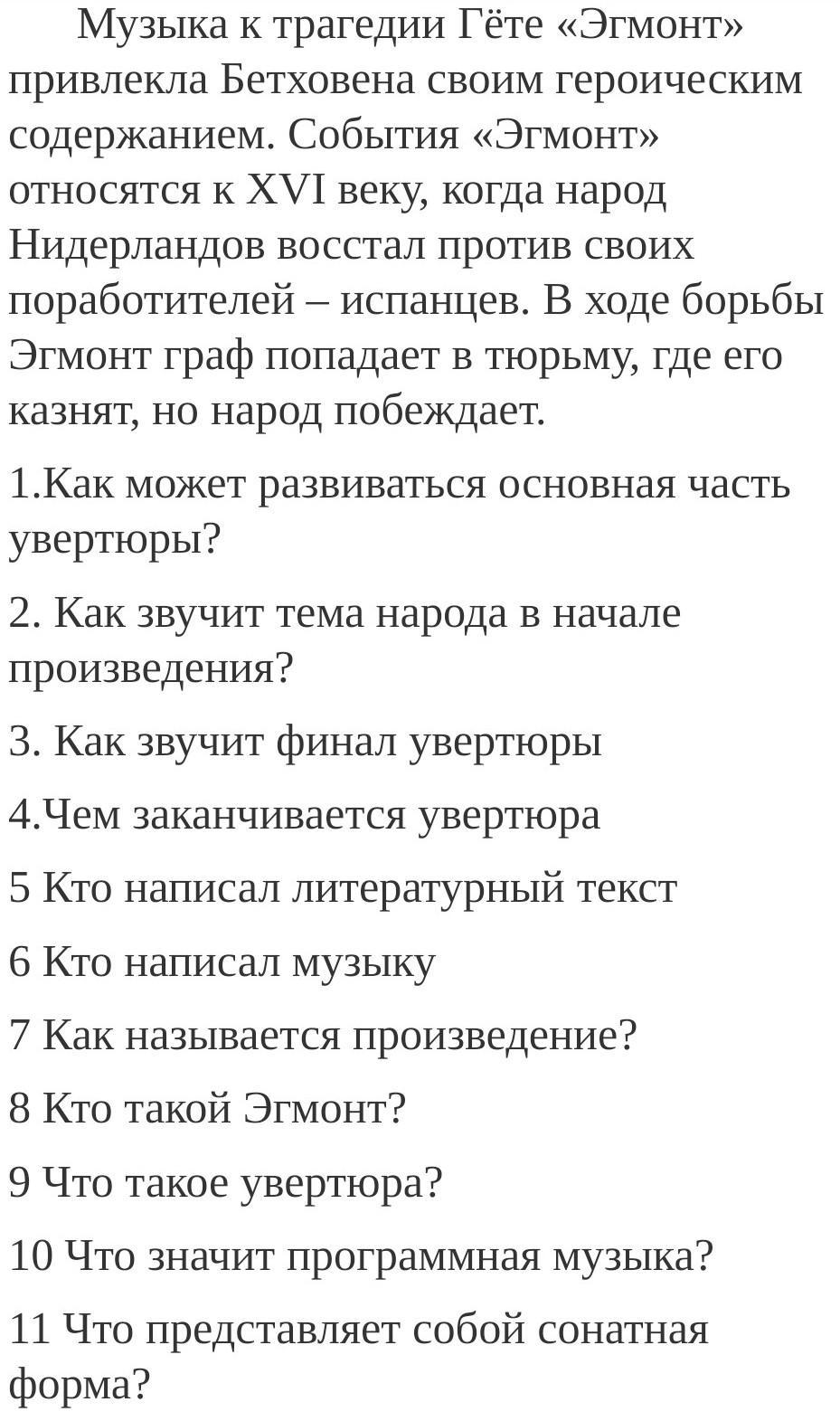 Музыка к трагедии Гёте «Эгмонт» привлекла Бетховена своим героическим содержанием. События «Эгмонт» относятся к XVI веку, когда народ Нидерландов восстал против своих поработителей – испанцев. В ходе борьбы Эгмонт граф попадает в тюрьму, где его казнят, но народ побеждает.

1.Как может развиваться основная часть увертюры?

2. Как звучит тема народа в начале произведения?

3. Как звучит финал увертюры

4.Чем заканчивается увертюра

5 Кто написал литературный текст

6 Кто написал музыку

7 Как называется произведение?

8 Кто такой Эгмонт?

9 Что такое увертюра?

10 Что значит программная музыка?

11 Что представляет собой сонатная форма?